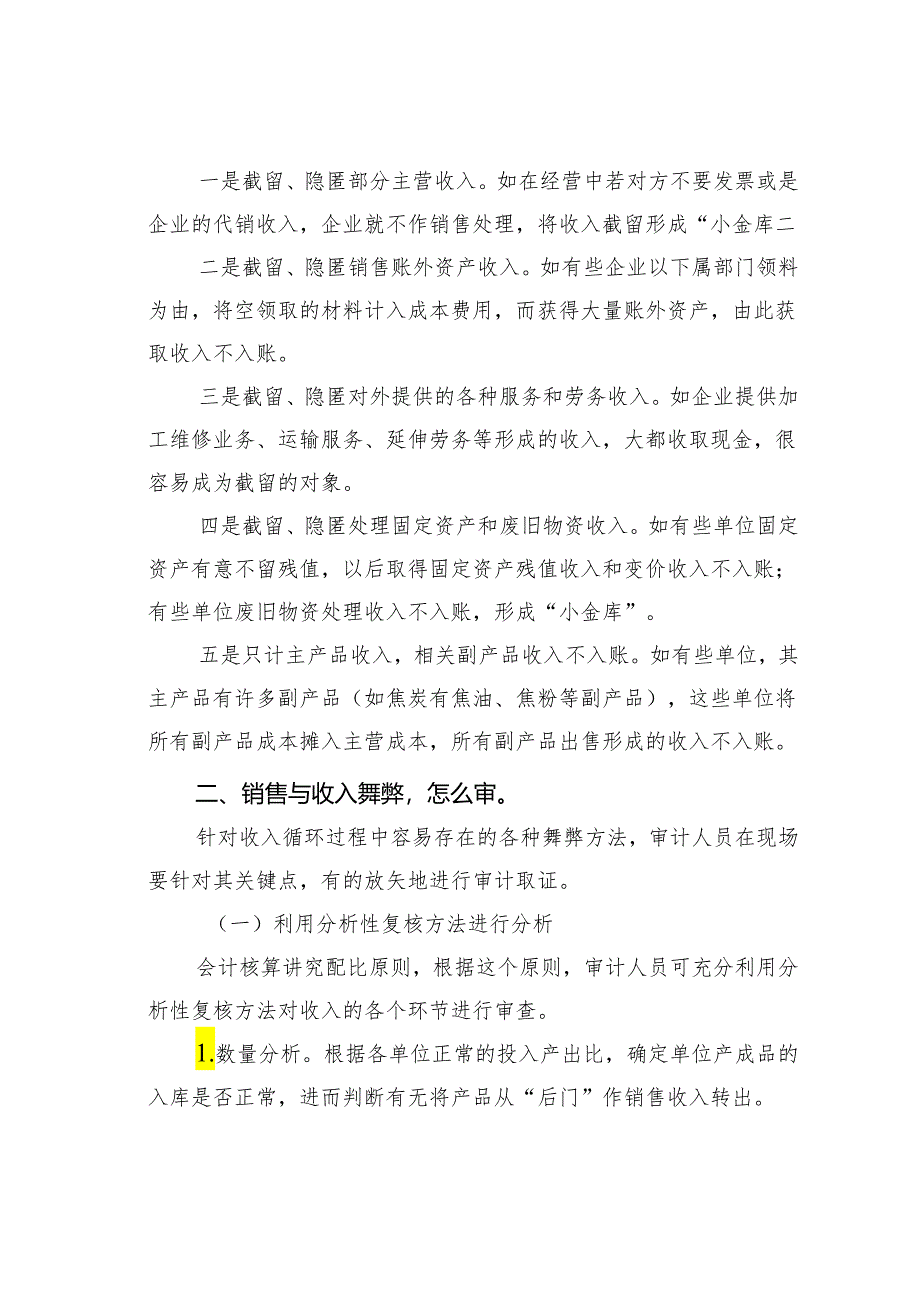 一是截留、隐匿部分主营收入。如在经营中若对方不要发票或是企业的代销收入，企业就不作销售处理，将收入截留形成“小金库二

二是截留、隐匿销售账外资产收入。如有些企业以下属部门领料为由，将空领取的材料计入成本费用，而获得大量账外资产，由此获取收入不入账。

三是截留、隐匿对外提供的各种服务和劳务收入。如企业提供加工维修业务、运输服务、延伸劳务等形成的收入，大都收取现金，很容易成为截留的对象。

四是截留、隐匿处理固定资产和废旧物资收入。如有些单位固定资产有意不留残值，以后取得固定资产残值收入和变价收入不入账；有些单位废旧物资处理收入不入账，形成“小金库”。

五是只计主产品收入，相关副产品收入不入账。如有些单位，其主产品有许多副产品（如焦炭有焦油、焦粉等副产品），这些单位将所有副产品成本摊入主营成本，所有副产品出售形成的收入不入账。

二、销售与收入舞弊，怎么审。

针对收入循环过程中容易存在的各种舞弊方法，审计人员在现场要针对其关键点，有的放矢地进行审计取证。

（一）利用分析性复核方法进行分析

会计核算讲究配比原则，根据这个原则，审计人员可充分利用分析性复核方法对收入的各个环节进行审查。

1.数量分析。根据各单位正常的投入产出比，确定单位产成品的入库是否正常，进而判断有无将产品从“后门”作销售收入转出。